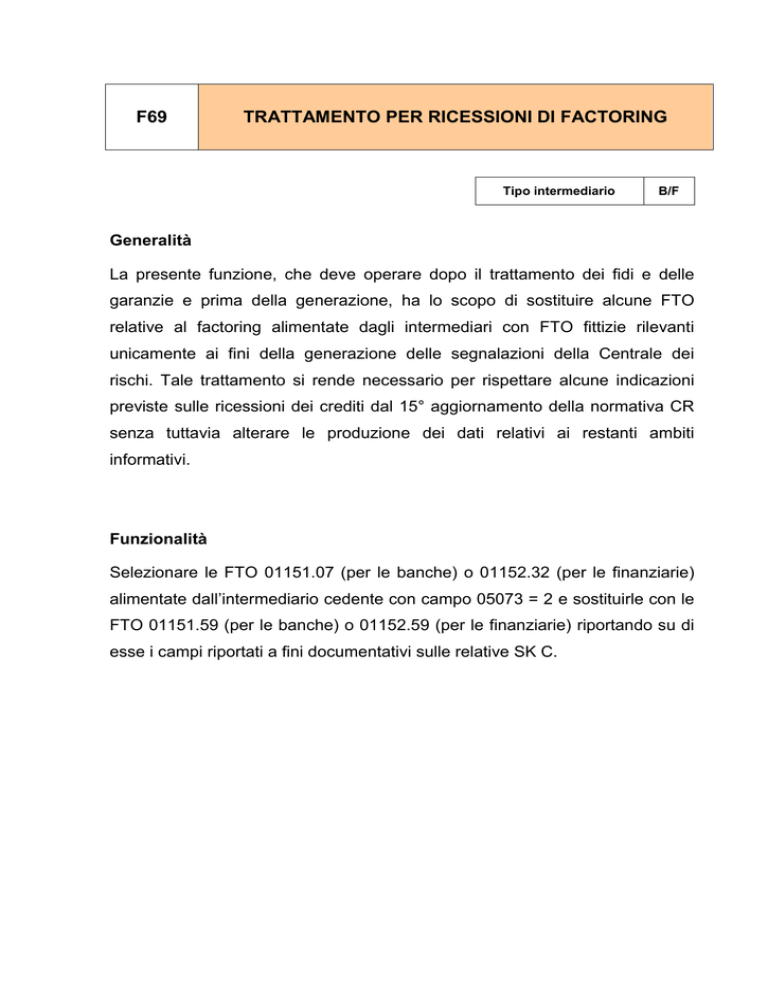 | F69 | TRATTAMENTO PER RICESSIONI DI FACTORING |
|---|---|

| Tipo intermediario | B/F |
|---|---|

Generalità

La presente funzione, che deve operare dopo il trattamento dei fidi e delle garanzie e prima della generazione, ha lo scopo di sostituire alcune FTO relative al factoring alimentate dagli intermediari con FTO fittizie rilevanti unicamente ai fini della generazione delle segnalazioni della Centrale dei rischi. Tale trattamento si rende necessario per rispettare alcune indicazioni previste sulle ricessioni dei crediti dal 15° aggiornamento della normativa CR senza tuttavia alterare le produzione dei dati relativi ai restanti ambiti informativi.

Funzionalità

Selezionare le FTO 01151.07 (per le banche) o 01152.32 (per le finanziarie) alimentate dall'intermediario cedente con campo 05073 = 2 e sostituirle con le FTO 01151.59 (per le banche) o 01152.59 (per le finanziarie) riportando su di esse i campi riportati a fini documentativi sulle relative SK C.